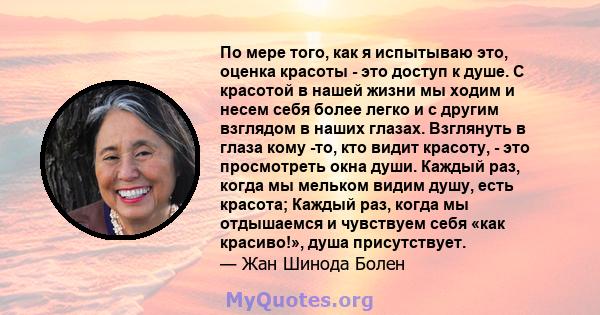 По мере того, как я испытываю это, оценка красоты - это доступ к душе. С красотой в нашей жизни мы ходим и несем себя более легко и с другим взглядом в наших глазах. Взглянуть в глаза кому -то, кто видит красоту, - это просмотреть окна души. Каждый раз, когда мы мельком видим душу, есть красота; Каждый раз, когда мы отдышаемся и чувствуем себя «как красиво!», душа присутствует.
— Жан Шинода Болен

MyQuotes.org